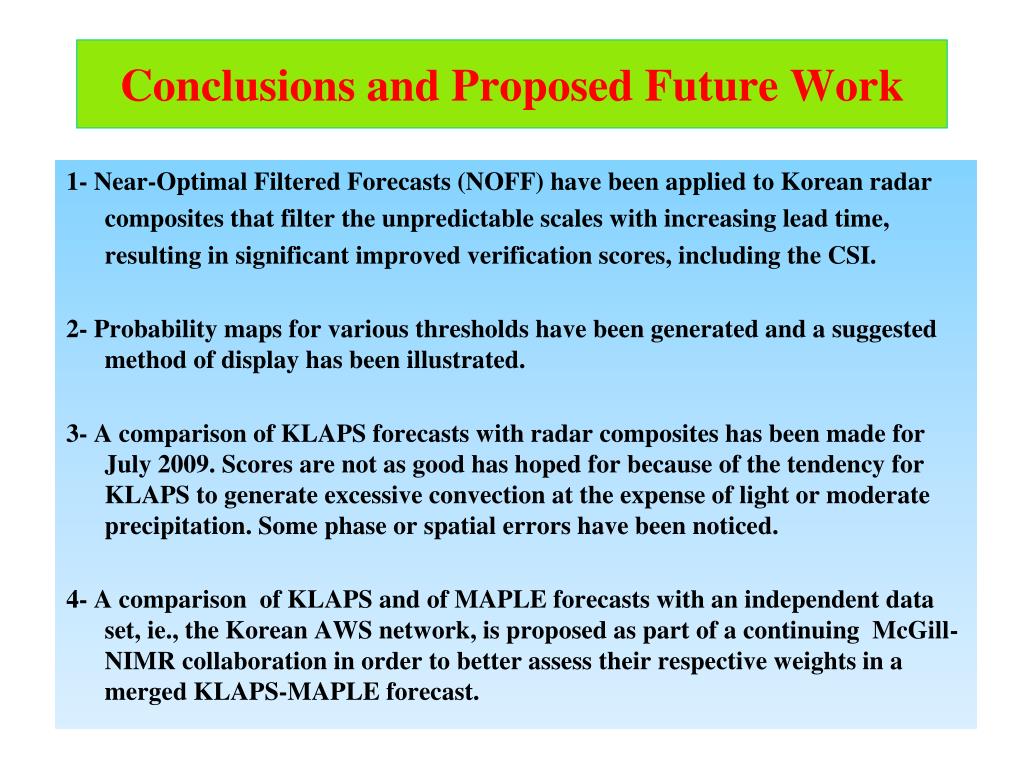 Conclusions and Proposed Future Work

1- Near-Optimal Filtered Forecasts (NOFF) have been applied to Korean radar composites that filter the unpredictable scales with increasing lead time, resulting in significant improved verification scores, including the CSI.

2- Probability maps for various thresholds have been generated and a suggested method of display has been illustrated.

3- A comparison of KLAPS forecasts with radar composites has been made for July 2009. Scores are not as good has hoped for because of the tendency for KLAPS to generate excessive convection at the expense of light or moderate precipitation. Some phase or spatial errors have been noticed.

4- A comparison of KLAPS and of MAPLE forecasts with an independent data set, ie., the Korean AWS network, is proposed as part of a continuing McGill-NIMR collaboration in order to better assess their respective weights in a merged KLAPS-MAPLE forecast.